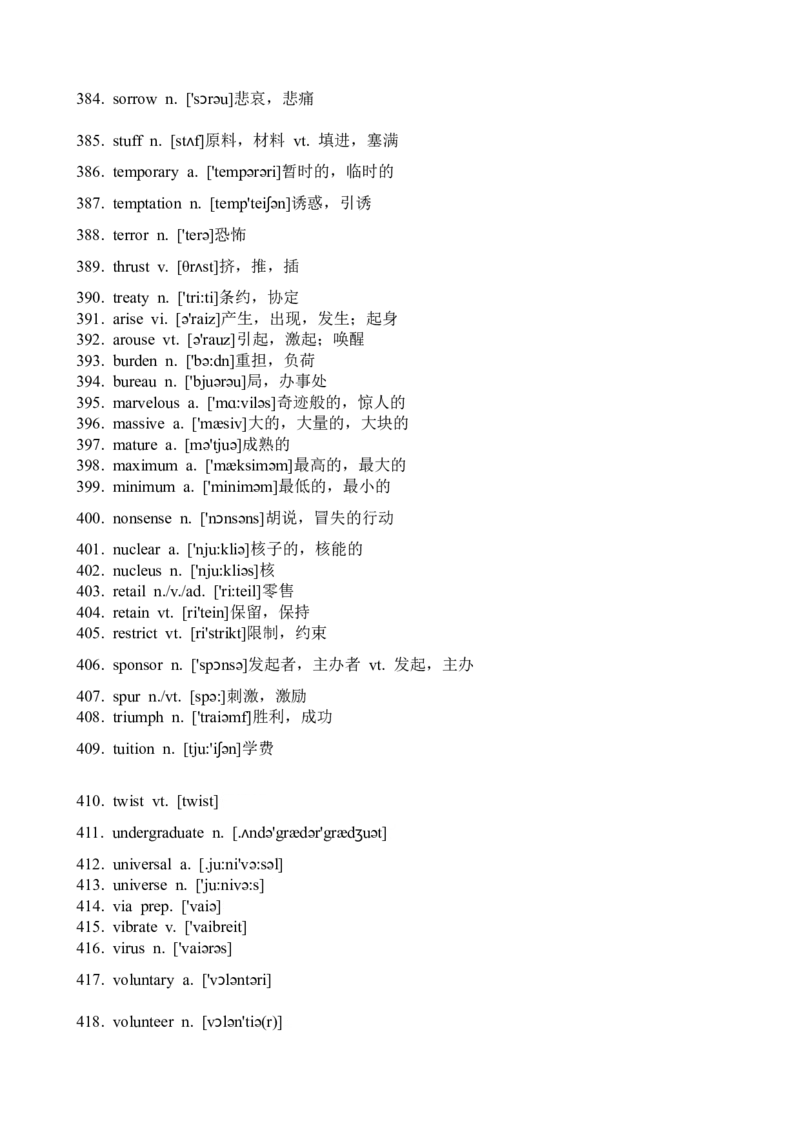 384. sorrow n. ['sɔrəu]悲哀，悲痛

385. stuff n. [stʌf]原料，材料 vt. 填进，塞满

386. temporary a. ['tempərəri]暂时的，临时的

387. temptation n. [temp'teiʃən]诱惑，引诱

388. terror n. ['terə]恐怖

389. thrust v. [θrʌst]挤，推，插

390. treaty n. ['tri:ti]条约，协定
391. arise vi. [ə'raiz]产生，出现，发生；起身
392. arouse vt. [ə'rauz]引起，激起；唤醒
393. burden n. ['bə:dn]重担，负荷
394. bureau n. ['bjuərəu]局，办事处
395. marvelous a. ['mɑ:viləs]奇迹般的，惊人的
396. massive a. ['mæsiv]大的，大量的，大块的
397. mature a. [mə'tjuə]成熟的
398. maximum a. ['mæksiməm]最高的，最大的
399. minimum a. ['miniməm]最低的，最小的

400. nonsense n. ['nɔnsəns]胡说，冒失的行动

401. nuclear a. ['nju:kliə]核子的，核能的
402. nucleus n. ['nju:kliəs]核
403. retail n./v./ad. ['ri:teil]零售
404. retain vt. [ri'tein]保留，保持
405. restrict vt. [ri'strikt]限制，约束

406. sponsor n. ['spɔnsə]发起者，主办者 vt. 发起，主办

407. spur n./vt. [spə:]刺激，激励
408. triumph n. ['traiəmf]胜利，成功

409. tuition n. [tju:'iʃən]学费

410. twist vt. [twist]

411. undergraduate n. [.ʌndə'grædər'grædʒuət]

412. universal a. [.ju:ni'və:səl]
413. universe n. ['ju:nivə:s]
414. via prep. ['vaiə]
415. vibrate v. ['vaibreit]
416. virus n. ['vaiərəs]

417. voluntary a. ['vɔləntəri]

418. volunteer n. [vɔlən'tiə(r)]